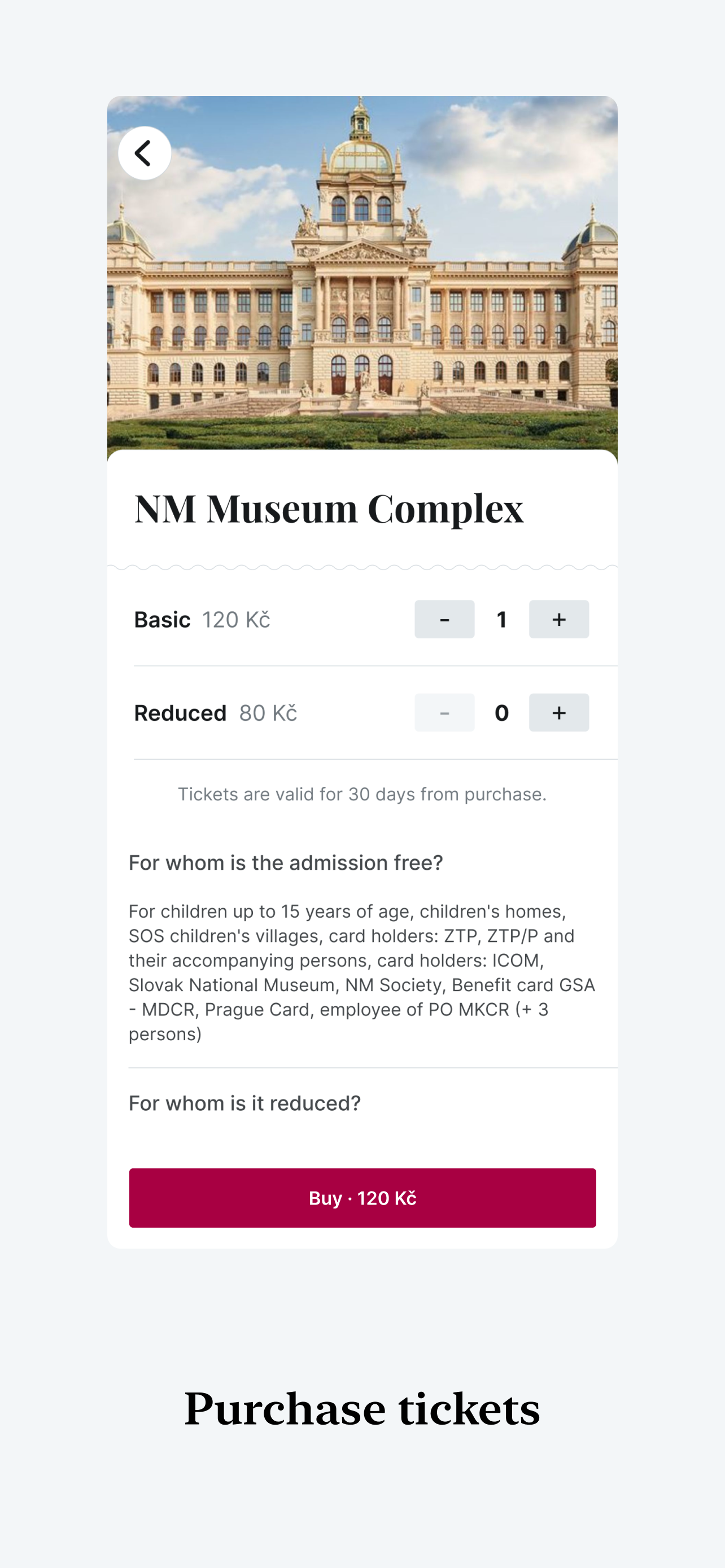 NM Museum Complex

Basic 120 Kč - 1 +

Reduced 80 Kč - 0 +

Tickets are valid for 30 days from purchase.

For whom is the admission free?

For children up to 15 years of age, children's homes, SOS children's villages, card holders: ZTP, ZTP/P and their accompanying persons, card holders: ICOM, Slovak National Museum, NM Society, Benefit card GSA - MDCR, Prague Card, employee of PO MKCR (+ 3 persons)

For whom is it reduced?

Buy · 120 Kč

Purchase tickets